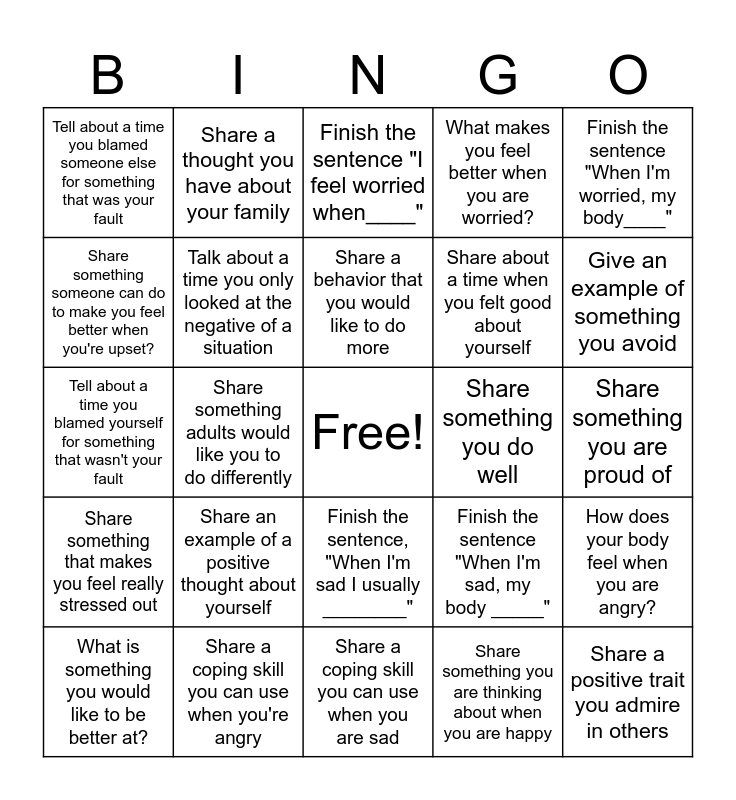 | B | I | N | G | O |
|---|---|---|---|---|
| Tell about a time you blamed someone else for something that was your fault | Share a thought you have about your family | Finish the sentence "I feel worried when____" | What makes you feel better when you are worried? | Finish the sentence "When I'm worried, my body____" |
| Share something someone can do to make you feel better when you're upset? | Talk about a time you only looked at the negative of a situation | Share a behavior that you would like to do more | Share about a time when you felt good about yourself | Give an example of something you avoid |
| Tell about a time you blamed yourself for something that wasn't your fault | Share something adults would like you to do differently | Free! | Share something you do well | Share something you are proud of |
| Share something that makes you feel really stressed out | Share an example of a positive thought about yourself | Finish the sentence, "When I'm sad I usually ________" | Finish the sentence "When I'm sad, my body _____" | How does your body feel when you are angry? |
| What is something you would like to be better at? | Share a coping skill you can use when you're angry | Share a coping skill you can use when you are sad | Share something you are thinking about when you are happy | Share a positive trait you admire in others |